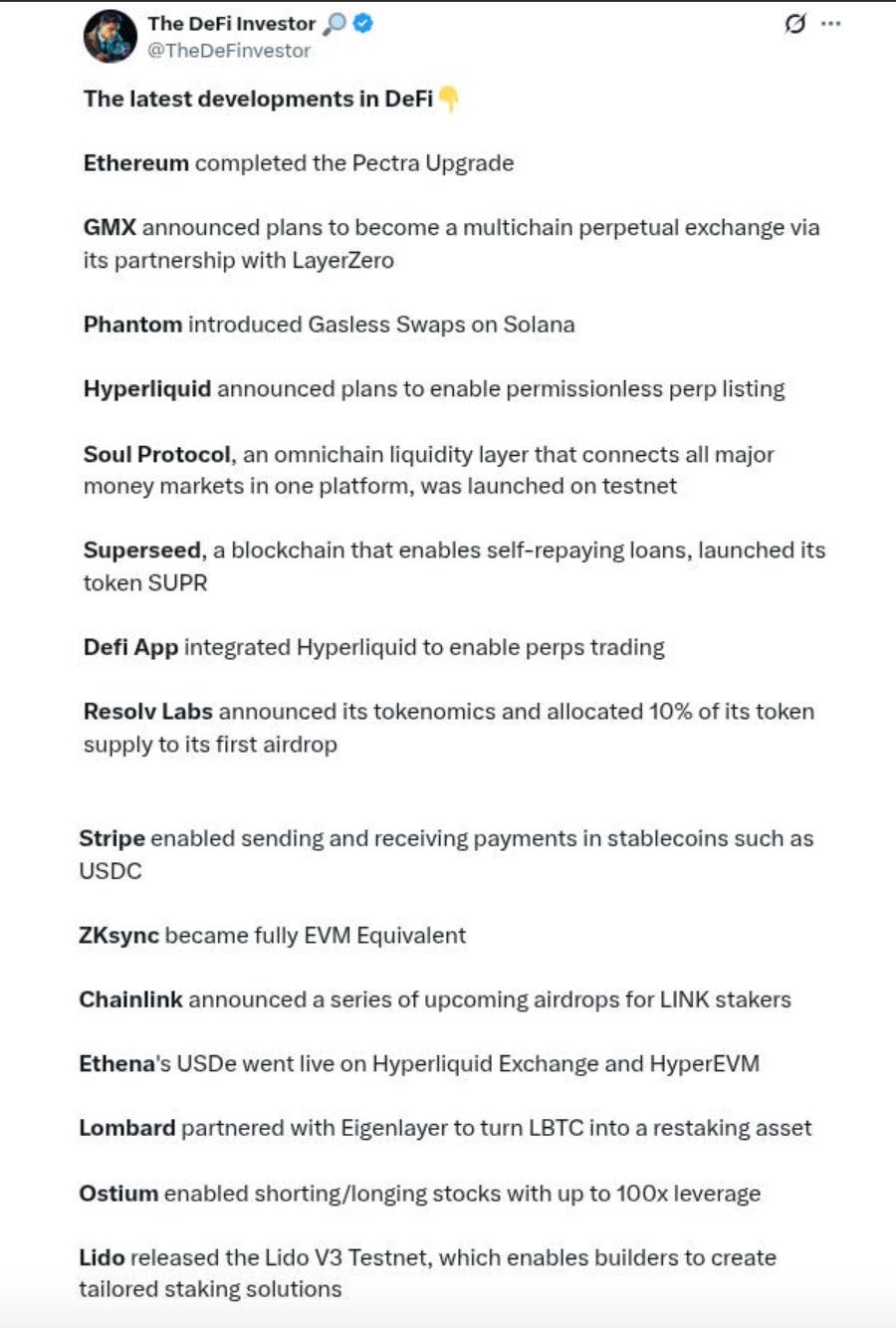 The DeFi Investor 🔎
@TheDeFinvestor

The latest developments in DeFi 👇

Ethereum completed the Pectra Upgrade

GMX announced plans to become a multichain perpetual exchange via its partnership with LayerZero

Phantom introduced Gasless Swaps on Solana

Hyperliquid announced plans to enable permissionless perp listing

Soul Protocol, an omnichain liquidity layer that connects all major money markets in one platform, was launched on testnet

Superseed, a blockchain that enables self-repaying loans, launched its token SUPR

Defi App integrated Hyperliquid to enable perps trading

Resolv Labs announced its tokenomics and allocated 10% of its token supply to its first airdrop

Stripe enabled sending and receiving payments in stablecoins such as USDC

ZKsync became fully EVM Equivalent

Chainlink announced a series of upcoming airdrops for LINK stakers

Ethena's USDe went live on Hyperliquid Exchange and HyperEVM

Lombard partnered with Eigenlayer to turn LBTC into a restaking asset

Ostium enabled shorting/longing stocks with up to 100x leverage

Lido released the Lido V3 Testnet, which enables builders to create tailored staking solutions